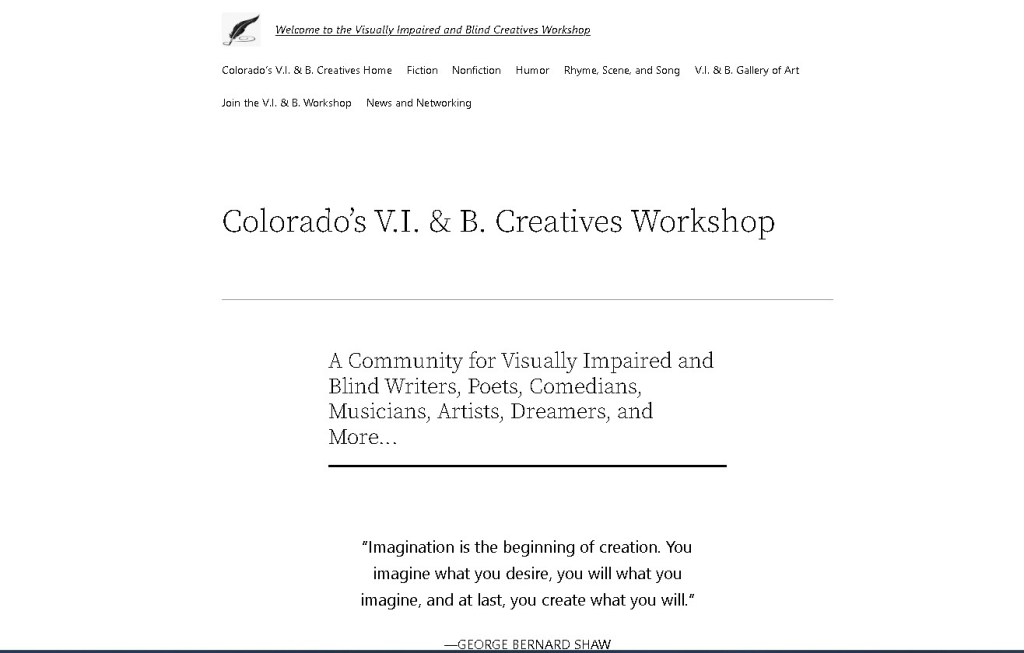 Welcome to the Visually Impaired and Blind Creatives Workshop

Colorado's V.I. & B. Creatives Home Fiction Nonfiction Humor Rhyme, Scene, and Song V.I. & B. Gallery of Art Join the V.I. & B. Workshop News and Networking

Colorado's V.I. & B. Creatives Workshop

A Community for Visually Impaired and Blind Writers, Poets, Comedians, Musicians, Artists, Dreamers, and More…

"Imagination is the beginning of creation. You imagine what you desire, you will what you imagine, and at last, you create what you will."

—GEORGE BERNARD SHAW